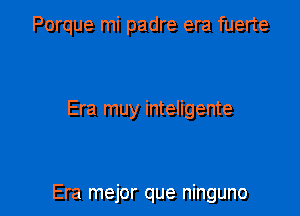 Porque mi padre era fuerte

Era muy inteligente

Era mejor que ninguno